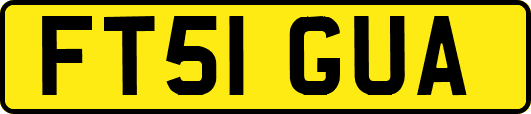 FT51 GUA